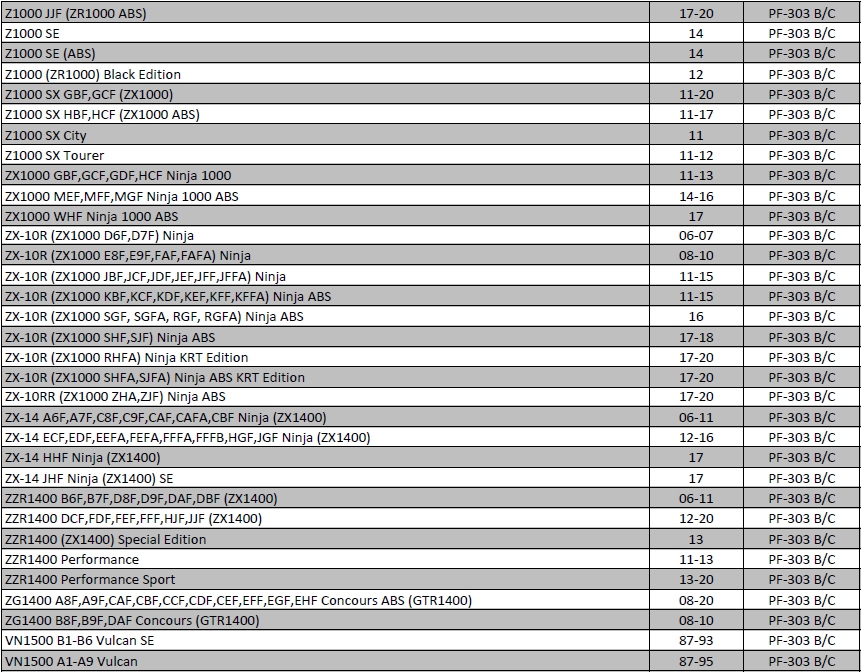 | | | |
|---|---|---|
| Z1000 JJF (ZR1000 ABS) | 17-20 | PF-303 B/C |
| Z1000 SE | 14 | PF-303 B/C |
| Z1000 SE (ABS) | 14 | PF-303 B/C |
| Z1000 (ZR1000) Black Edition | 12 | PF-303 B/C |
| Z1000 SX GBF,GCF (ZX1000) | 11-20 | PF-303 B/C |
| Z1000 SX HBF,HCF (ZX1000 ABS) | 11-17 | PF-303 B/C |
| Z1000 SX City | 11 | PF-303 B/C |
| Z1000 SX Tourer | 11-12 | PF-303 B/C |
| ZX1000 GBF,GCF,GDF,HCF Ninja 1000 | 11-13 | PF-303 B/C |
| ZX1000 MEF,MFF,MGF Ninja 1000 ABS | 14-16 | PF-303 B/C |
| ZX1000 WHF Ninja 1000 ABS | 17 | PF-303 B/C |
| ZX-10R (ZX1000 D6F,D7F) Ninja | 06-07 | PF-303 B/C |
| ZX-10R (ZX1000 E8F,E9F,FAF,FAFA) Ninja | 08-10 | PF-303 B/C |
| ZX-10R (ZX1000 JBF,JCF,JDF,JEF,JFF,JFFA) Ninja | 11-15 | PF-303 B/C |
| ZX-10R (ZX1000 KBF,KCF,KDF,KEF,KFF,KFFA) Ninja ABS | 11-15 | PF-303 B/C |
| ZX-10R (ZX1000 SGF, SGFA, RGF, RGFA) Ninja ABS | 16 | PF-303 B/C |
| ZX-10R (ZX1000 SHF,SJF) Ninja ABS | 17-18 | PF-303 B/C |
| ZX-10R (ZX1000 RHFA) Ninja KRT Edition | 17-20 | PF-303 B/C |
| ZX-10R (ZX1000 SHFA,SJFA) Ninja ABS KRT Edition | 17-20 | PF-303 B/C |
| ZX-10RR (ZX1000 ZHA,ZJF) Ninja ABS | 17-20 | PF-303 B/C |
| ZX-14 A6F,A7F,C8F,C9F,CAF,CAFA,CBF Ninja (ZX1400) | 06-11 | PF-303 B/C |
| ZX-14 ECF,EDF,EEFA,FEFA,FFFA,FFFB,HGF,JGF Ninja (ZX1400) | 12-16 | PF-303 B/C |
| ZX-14 HHF Ninja (ZX1400) | 17 | PF-303 B/C |
| ZX-14 JHF Ninja (ZX1400) SE | 17 | PF-303 B/C |
| ZZR1400 B6F,B7F,D8F,D9F,DAF,DBF (ZX1400) | 06-11 | PF-303 B/C |
| ZZR1400 DCF,FDF,FEF,FFF,HJF,JJF (ZX1400) | 12-20 | PF-303 B/C |
| ZZR1400 (ZX1400) Special Edition | 13 | PF-303 B/C |
| ZZR1400 Performance | 11-13 | PF-303 B/C |
| ZZR1400 Performance Sport | 13-20 | PF-303 B/C |
| ZG1400 A8F,A9F,CAF,CBF,CCF,CDF,CEF,EFF,EGF,EHF Concours ABS (GTR1400) | 08-20 | PF-303 B/C |
| ZG1400 B8F,B9F,DAF Concours (GTR1400) | 08-10 | PF-303 B/C |
| VN1500 B1-B6 Vulcan SE | 87-93 | PF-303 B/C |
| VN1500 A1-A9 Vulcan | 87-95 | PF-303 B/C |